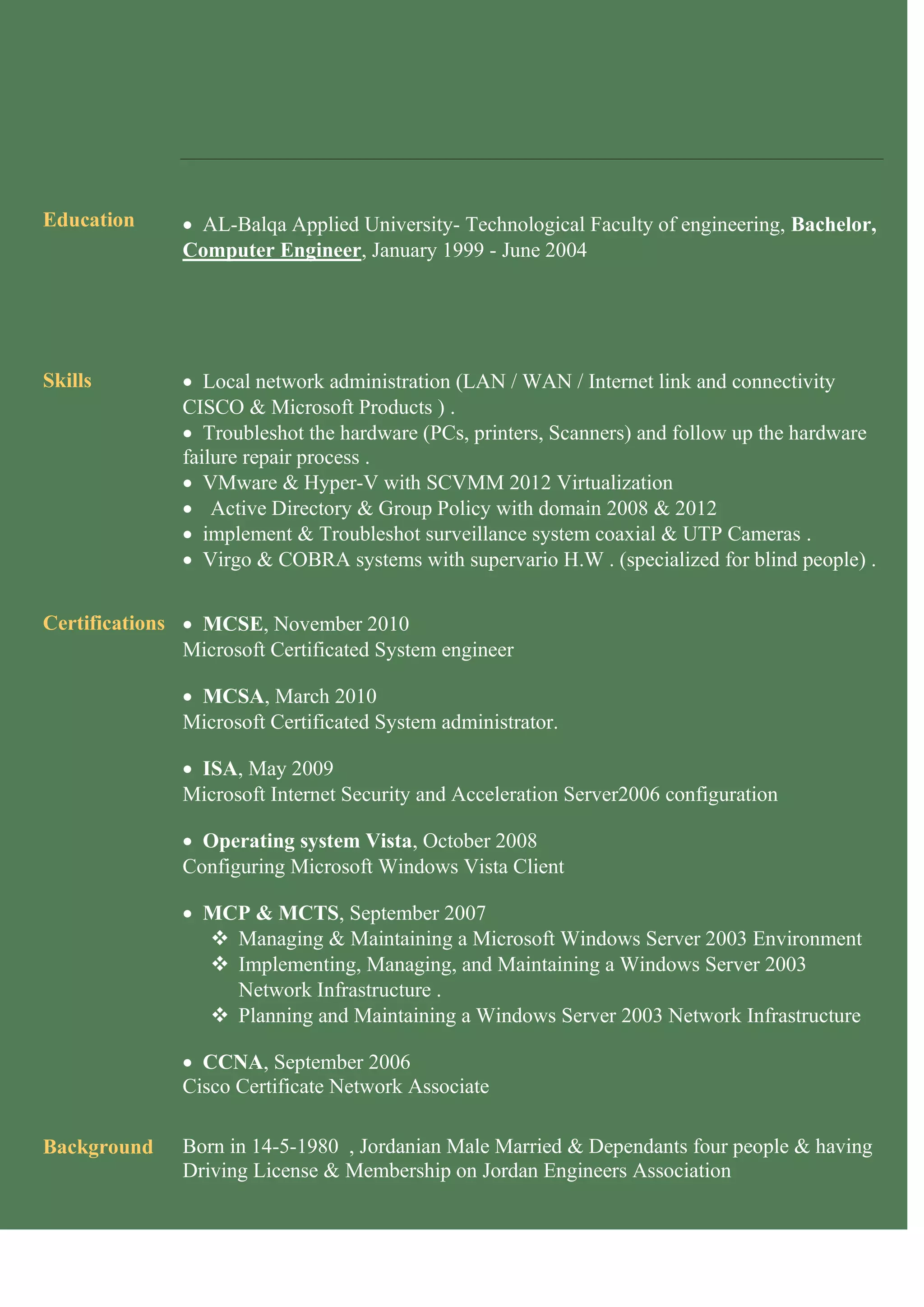 Education

• AL-Balqa Applied University- Technological Faculty of engineering, Bachelor, Computer Engineer, January 1999 - June 2004

Skills

• Local network administration (LAN / WAN / Internet link and connectivity CISCO & Microsoft Products ) .
• Troubleshot the hardware (PCs, printers, Scanners) and follow up the hardware failure repair process .
• VMware & Hyper-V with SCVMM 2012 Virtualization
• Active Directory & Group Policy with domain 2008 & 2012
• implement & Troubleshot surveillance system coaxial & UTP Cameras .
• Virgo & COBRA systems with supervario H.W . (specialized for blind people) .

Certifications

• MCSE, November 2010
Microsoft Certificated System engineer

• MCSA, March 2010
Microsoft Certificated System administrator.

• ISA, May 2009
Microsoft Internet Security and Acceleration Server2006 configuration

• Operating system Vista, October 2008
Configuring Microsoft Windows Vista Client

• MCP & MCTS, September 2007
❖ Managing & Maintaining a Microsoft Windows Server 2003 Environment
❖ Implementing, Managing, and Maintaining a Windows Server 2003 Network Infrastructure .
❖ Planning and Maintaining a Windows Server 2003 Network Infrastructure

• CCNA, September 2006
Cisco Certificate Network Associate

Background

Born in 14-5-1980 , Jordanian Male Married & Dependants four people & having Driving License & Membership on Jordan Engineers Association